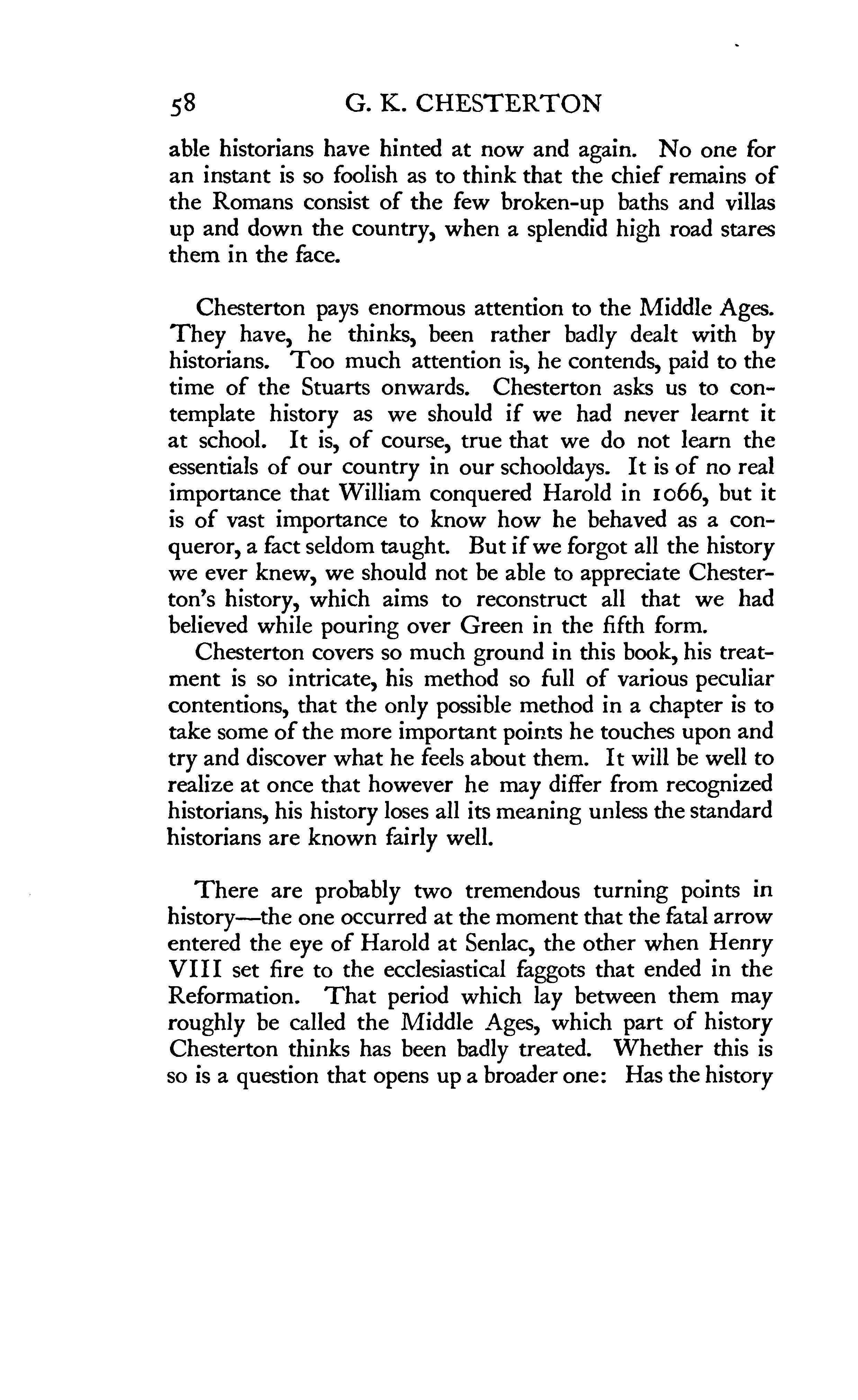 58 G. K. CHESTERTON

able historians have hinted at now and again. No one for an instant is so foolish as to think that the chief remains of the Romans consist of the few broken-up baths and villas up and down the country, when a splendid high road stares them in the face.

Chesterton pays enormous attention to the Middle Ages. They have, he thinks, been rather badly dealt with by historians. Too much attention is, he contends, paid to the time of the Stuarts onwards. Chesterton asks us to contemplate history as we should if we had never learnt it at school. It is, of course, true that we do not learn the essentials of our country in our schooldays. It is of no real importance that William conquered Harold in 1066, but it is of vast importance to know how he behaved as a conqueror, a fact seldom taught. But if we forgot all the history we ever knew, we should not be able to appreciate Chesterton's history, which aims to reconstruct all that we had believed while pouring over Green in the fifth form.

Chesterton covers so much ground in this book, his treatment is so intricate, his method so full of various peculiar contentions, that the only possible method in a chapter is to take some of the more important points he touches upon and try and discover what he feels about them. It will be well to realize at once that however he may differ from recognized historians, his history loses all its meaning unless the standard historians are known fairly well.

There are probably two tremendous turning points in history—the one occurred at the moment that the fatal arrow entered the eye of Harold at Senlac, the other when Henry VIII set fire to the ecclesiastical faggots that ended in the Reformation. That period which lay between them may roughly be called the Middle Ages, which part of history Chesterton thinks has been badly treated. Whether this is so is a question that opens up a broader one: Has the history